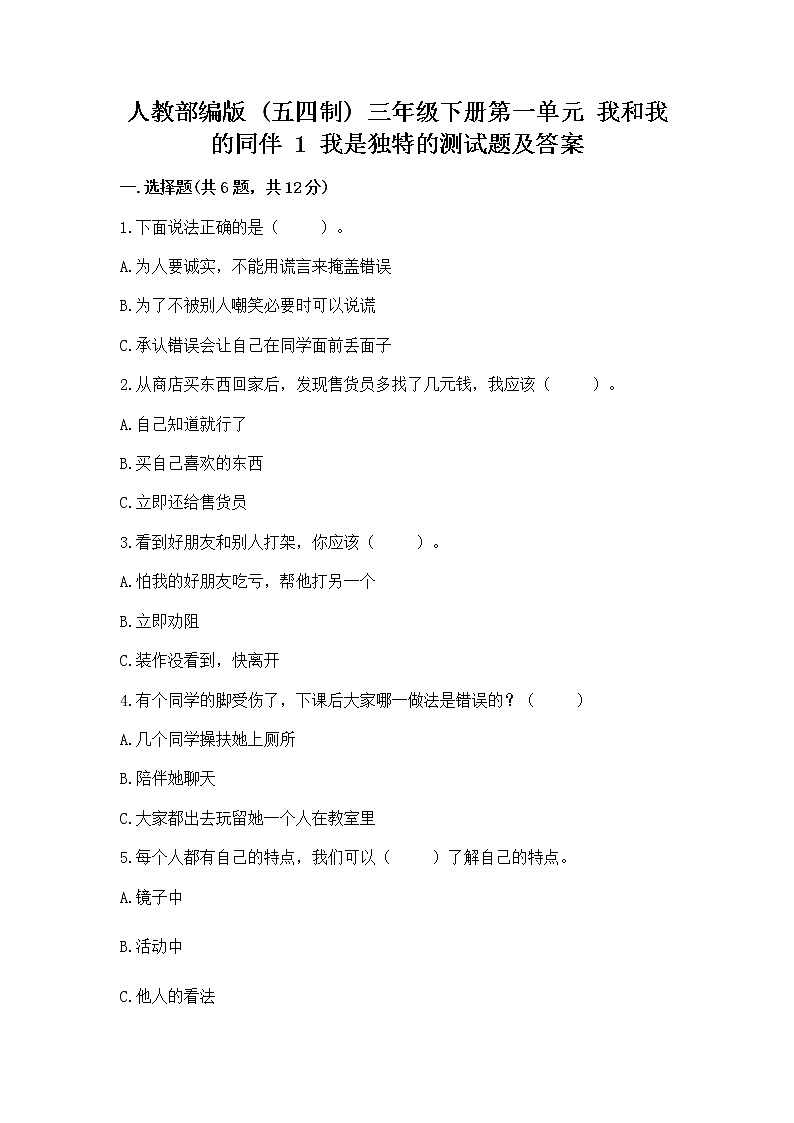 人教部编版（五四制）三年级下册第一单元 我和我的同伴 1 我是独特的测试题及答案

一.选择题(共6题，共12分)

1.下面说法正确的是（　　）。

A.为人要诚实，不能用谎言来掩盖错误

B.为了不被别人嘲笑必要时可以说谎

C.承认错误会让自己在同学面前丢面子

2.从商店买东西回家后，发现售货员多找了几元钱，我应该（　　）。

A.自己知道就行了

B.买自己喜欢的东西

C.立即还给售货员

3.看到好朋友和别人打架，你应该（　　）。

A.怕我的好朋友吃亏，帮他打另一个

B.立即劝阻

C.装作没看到，快离开

4.有个同学的脚受伤了，下课后大家哪一做法是错误的？（　　）

A.几个同学搀扶她上厕所

B.陪伴她聊天

C.大家都出去玩留她一个人在教室里

5.每个人都有自己的特点，我们可以（　　）了解自己的特点。

A.镜子中

B.活动中

C.他人的看法